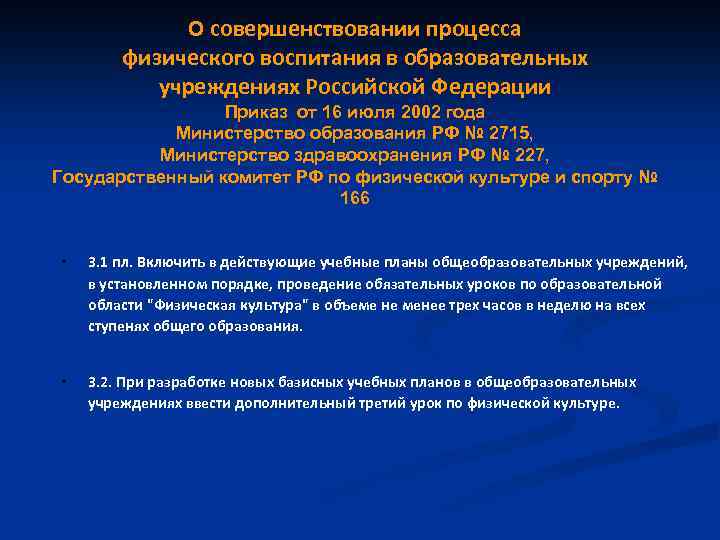 О совершенствовании процесса физического воспитания в образовательных учреждениях Российской Федерации
Приказ от 16 июля 2002 года
Министерство образования РФ № 2715,
Министерство здравоохранения РФ № 227,
Государственный комитет РФ по физической культуре и спорту № 166

• 3.1 пл. Включить в действующие учебные планы общеобразовательных учреждений, в установленном порядке, проведение обязательных уроков по образовательной области "Физическая культура" в объеме не менее трех часов в неделю на всех ступенях общего образования.

• 3.2. При разработке новых базисных учебных планов в общеобразовательных учреждениях ввести дополнительный третий урок по физической культуре.